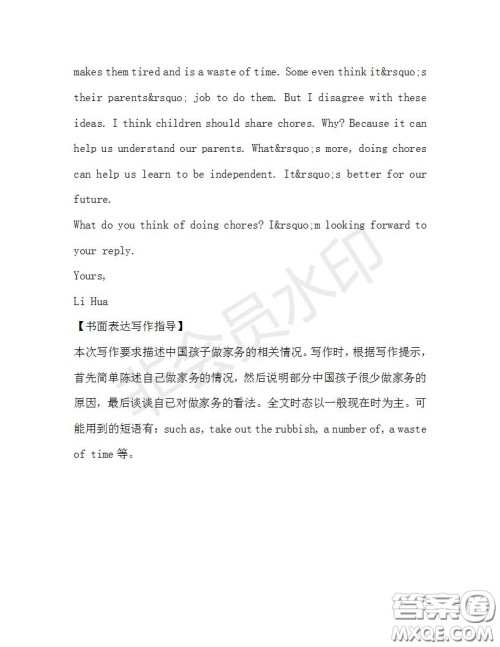 makes them tired and is a waste of time. Some even think it&rsquo;s their parents&rsquo; job to do them. But I disagree with these ideas. I think children should share chores. Why? Because it can help us understand our parents. What&rsquo;s more, doing chores can help us learn to be independent. It&rsquo;s better for our future.
What do you think of doing chores? I&rsquo;m looking forward to your reply.
Yours,
Li Hua
【书面表达写作指导】
本次写作要求描述中国孩子做家务的相关情况。写作时，根据写作提示，首先简单陈述自己做家务的情况，然后说明部分中国孩子很少做家务的原因，最后谈谈自己对做家务的看法。全文时态以一般现在时为主。可能用到的短语有：such as, take out the rubbish, a number of, a waste of time 等。
非会员水印
答案圈
MXQE.COM